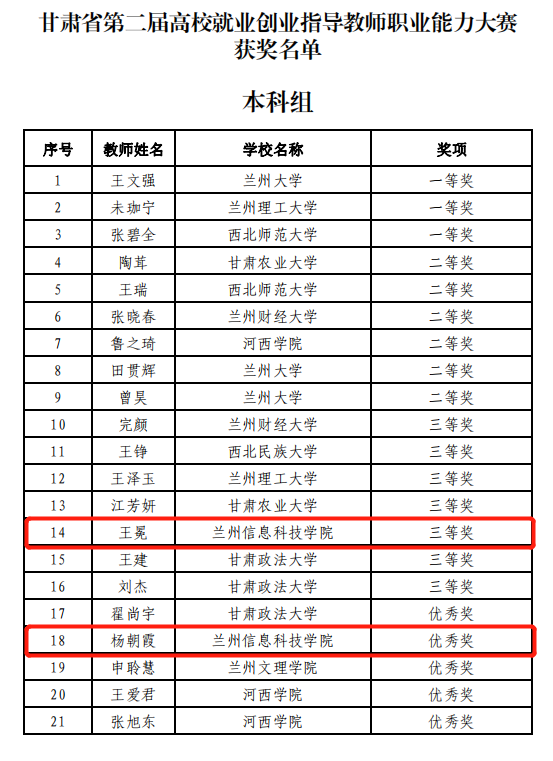 甘肃省第二届高校就业创业指导教师职业能力大赛获奖名单

本科组

| 序号 | 教师姓名 | 学校名称 | 奖项 |
|---|---|---|---|
| 1 | 王文强 | 兰州大学 | 一等奖 |
| 2 | 未珈宁 | 兰州理工大学 | 一等奖 |
| 3 | 张碧全 | 西北师范大学 | 一等奖 |
| 4 | 陶茸 | 甘肃农业大学 | 二等奖 |
| 5 | 王瑞 | 西北师范大学 | 二等奖 |
| 6 | 张晓春 | 兰州财经大学 | 二等奖 |
| 7 | 鲁之琦 | 河西学院 | 二等奖 |
| 8 | 田贯辉 | 兰州大学 | 二等奖 |
| 9 | 曾昊 | 兰州大学 | 二等奖 |
| 10 | 完颜 | 兰州财经大学 | 三等奖 |
| 11 | 王铮 | 西北民族大学 | 三等奖 |
| 12 | 王泽玉 | 兰州理工大学 | 三等奖 |
| 13 | 江芳妍 | 甘肃农业大学 | 三等奖 |
| 14 | 王冕 | 兰州信息科技学院 | 三等奖 |
| 15 | 王建 | 甘肃政法大学 | 三等奖 |
| 16 | 刘杰 | 甘肃政法大学 | 三等奖 |
| 17 | 翟尚宇 | 甘肃政法大学 | 优秀奖 |
| 18 | 杨朝霞 | 兰州信息科技学院 | 优秀奖 |
| 19 | 申聆慧 | 兰州文理学院 | 优秀奖 |
| 20 | 王爱君 | 河西学院 | 优秀奖 |
| 21 | 张旭东 | 河西学院 | 优秀奖 |